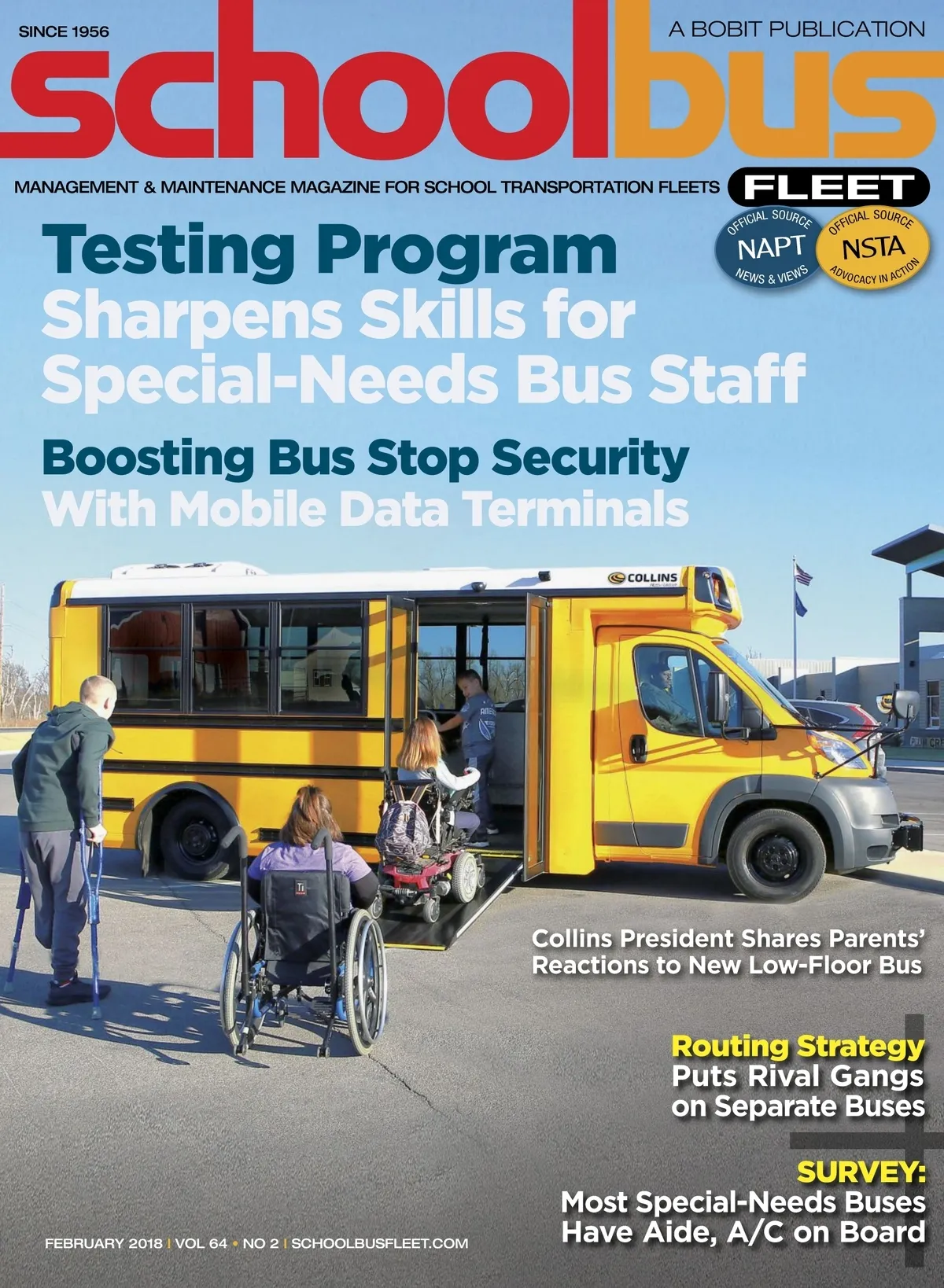 SINCE 1956

A BOBIT PUBLICATION

schoolbus

MANAGEMENT & MAINTENANCE MAGAZINE FOR SCHOOL TRANSPORTATION FLEETS

FLEET

OFFICIAL SOURCE NAPT NEWS & VIEWS

OFFICIAL SOURCE NSTA ADVOCACY IN ACTION

Testing Program Sharpens Skills for Special-Needs Bus Staff

Boosting Bus Stop Security With Mobile Data Terminals

COLLINS

Collins President Shares Parents' Reactions to New Low-Floor Bus

Routing Strategy Puts Rival Gangs on Separate Buses

SURVEY: Most Special-Needs Buses Have Aide, A/C on Board

FEBRUARY 2018 | VOL 64 • NO 2 | SCHOOLBUSFLEET.COM